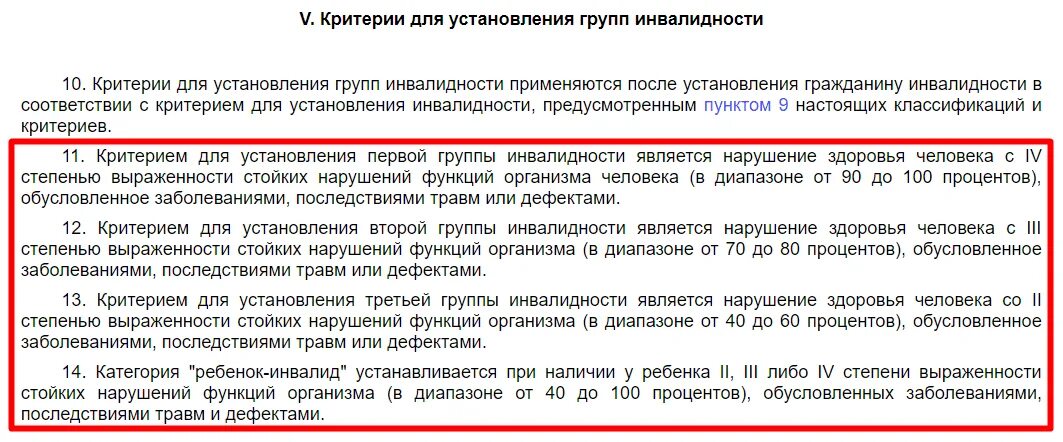 V. Критерии для установления групп инвалидности

10. Критерии для установления групп инвалидности применяются после установления гражданину инвалидности в соответствии с критерием для установления инвалидности, предусмотренным пунктом 9 настоящих классификаций и критериев.

11. Критерием для установления первой группы инвалидности является нарушение здоровья человека с IV степенью выраженности стойких нарушений функций организма человека (в диапазоне от 90 до 100 процентов), обусловленное заболеваниями, последствиями травм или дефектами.

12. Критерием для установления второй группы инвалидности является нарушение здоровья человека с III степенью выраженности стойких нарушений функций организма (в диапазоне от 70 до 80 процентов), обусловленное заболеваниями, последствиями травм или дефектами.

13. Критерием для установления третьей группы инвалидности является нарушение здоровья человека со II степенью выраженности стойких нарушений функций организма (в диапазоне от 40 до 60 процентов), обусловленное заболеваниями, последствиями травм или дефектами.

14. Категория "ребенок-инвалид" устанавливается при наличии у ребенка II, III либо IV степени выраженности стойких нарушений функций организма (в диапазоне от 40 до 100 процентов), обусловленных заболеваниями, последствиями травм и дефектами.